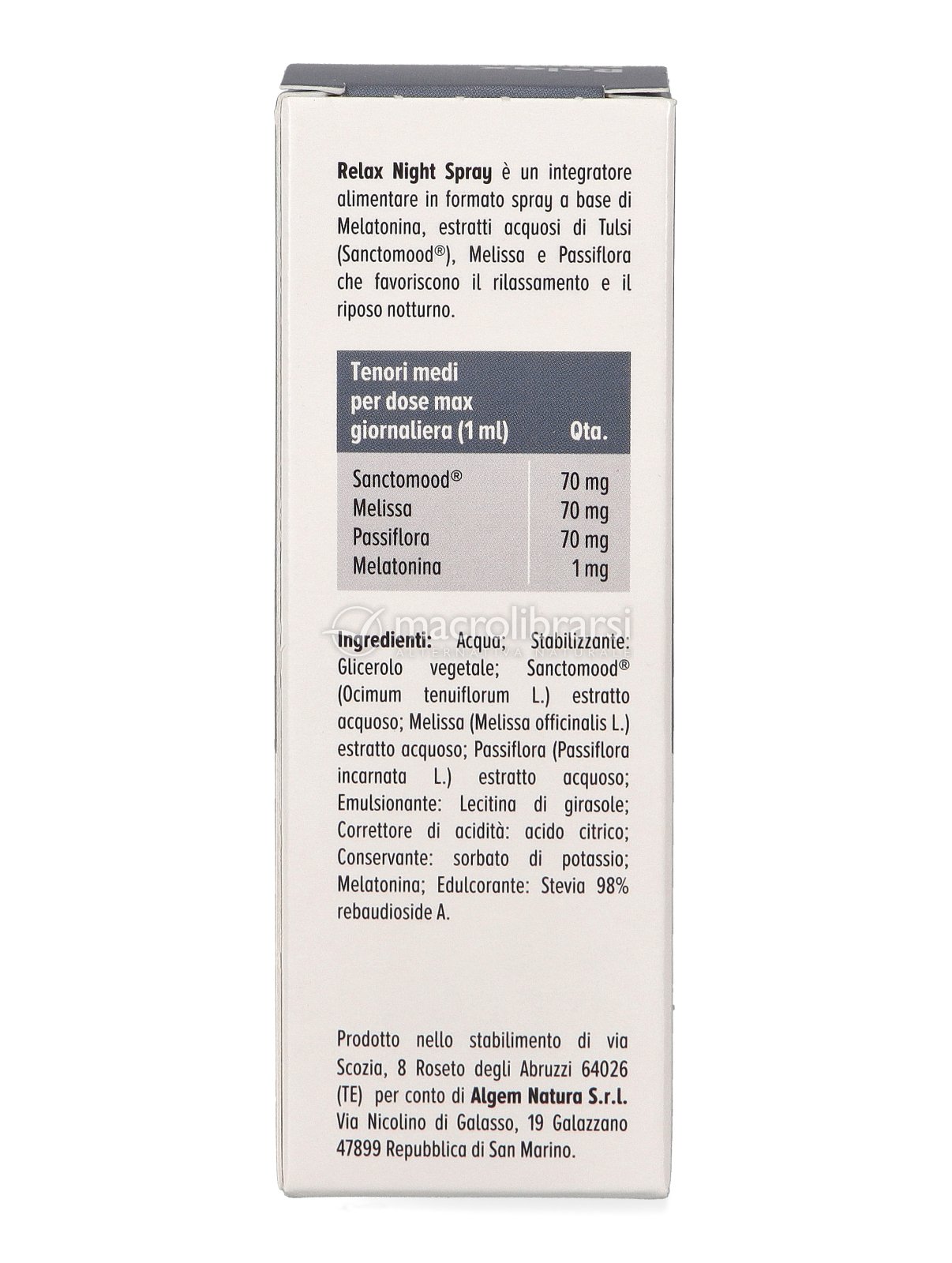 Relax Night Spray è un integratore alimentare in formato spray a base di Melatonina, estratti acquosi di Tulsi (Sanctomood®), Melissa e Passiflora che favoriscono il rilassamento e il riposo notturno.

| Tenori medi per dose max giornaliera (1 ml) | Qta. |
|---|---|
| Sanctomood® | 70 mg |
| Melissa | 70 mg |
| Passiflora | 70 mg |
| Melatonina | 1 mg |

macrolibrarsi
ALTERNATIVA NATURALE

Ingredienti: Acqua; Stabilizzante: Glicerolo vegetale; Sanctomood® (Ocimum tenuiflorum L.) estratto acquoso; Melissa (Melissa officinalis L.) estratto acquoso; Passiflora (Passiflora incarnata L.) estratto acquoso; Emulsionante: Lecitina di girasole; Correttore di acidità: acido citrico; Conservante: sorbato di potassio; Melatonina; Edulcorante: Stevia 98% rebaudioside A.

Prodotto nello stabilimento di via Scozia, 8 Roseto degli Abruzzi 64026 (TE) per conto di Algem Natura S.r.l. Via Nicolino di Galasso, 19 Galazzano 47899 Repubblica di San Marino.